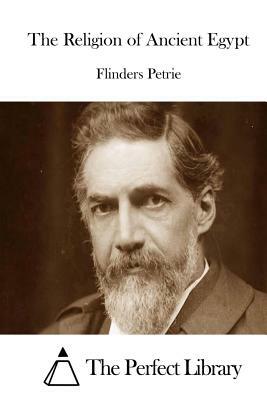 The Religion of Ancient Egypt

Flinders Petrie

The Perfect Library